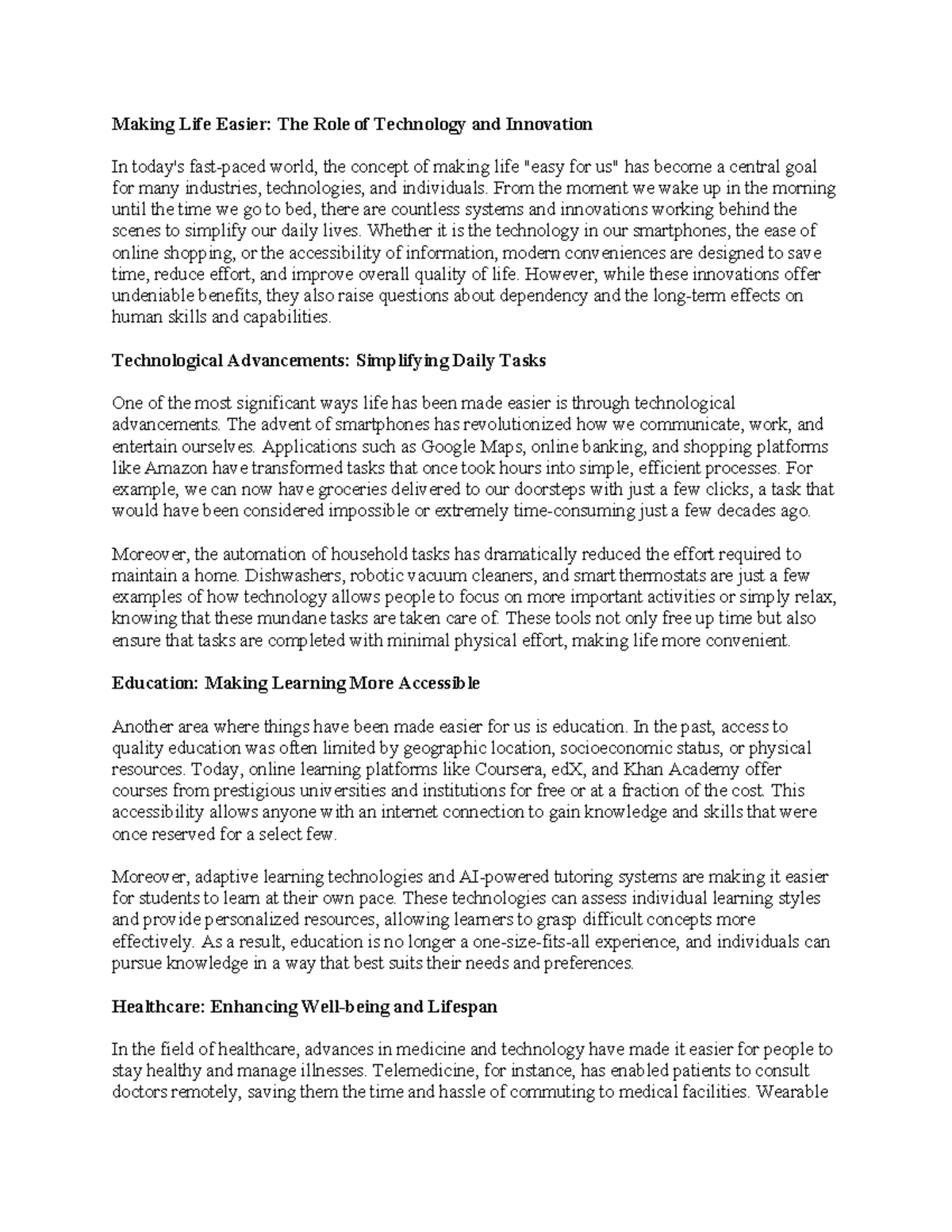 Making Life Easier: The Role of Technology and Innovation

In today's fast-paced world, the concept of making life "easy for us" has become a central goal for many industries, technologies, and individuals. From the moment we wake up in the morning until the time we go to bed, there are countless systems and innovations working behind the scenes to simplify our daily lives. Whether it is the technology in our smartphones, the ease of online shopping, or the accessibility of information, modern conveniences are designed to save time, reduce effort, and improve overall quality of life. However, while these innovations offer undeniable benefits, they also raise questions about dependency and the long-term effects on human skills and capabilities.

Technological Advancements: Simplifying Daily Tasks

One of the most significant ways life has been made easier is through technological advancements. The advent of smartphones has revolutionized how we communicate, work, and entertain ourselves. Applications such as Google Maps, online banking, and shopping platforms like Amazon have transformed tasks that once took hours into simple, efficient processes. For example, we can now have groceries delivered to our doorsteps with just a few clicks, a task that would have been considered impossible or extremely time-consuming just a few decades ago.

Moreover, the automation of household tasks has dramatically reduced the effort required to maintain a home. Dishwashers, robotic vacuum cleaners, and smart thermostats are just a few examples of how technology allows people to focus on more important activities or simply relax, knowing that these mundane tasks are taken care of. These tools not only free up time but also ensure that tasks are completed with minimal physical effort, making life more convenient.

Education: Making Learning More Accessible

Another area where things have been made easier for us is education. In the past, access to quality education was often limited by geographic location, socioeconomic status, or physical resources. Today, online learning platforms like Coursera, edX, and Khan Academy offer courses from prestigious universities and institutions for free or at a fraction of the cost. This accessibility allows anyone with an internet connection to gain knowledge and skills that were once reserved for a select few.

Moreover, adaptive learning technologies and AI-powered tutoring systems are making it easier for students to learn at their own pace. These technologies can assess individual learning styles and provide personalized resources, allowing learners to grasp difficult concepts more effectively. As a result, education is no longer a one-size-fits-all experience, and individuals can pursue knowledge in a way that best suits their needs and preferences.

Healthcare: Enhancing Well-being and Lifespan

In the field of healthcare, advances in medicine and technology have made it easier for people to stay healthy and manage illnesses. Telemedicine, for instance, has enabled patients to consult doctors remotely, saving them the time and hassle of commuting to medical facilities. Wearable